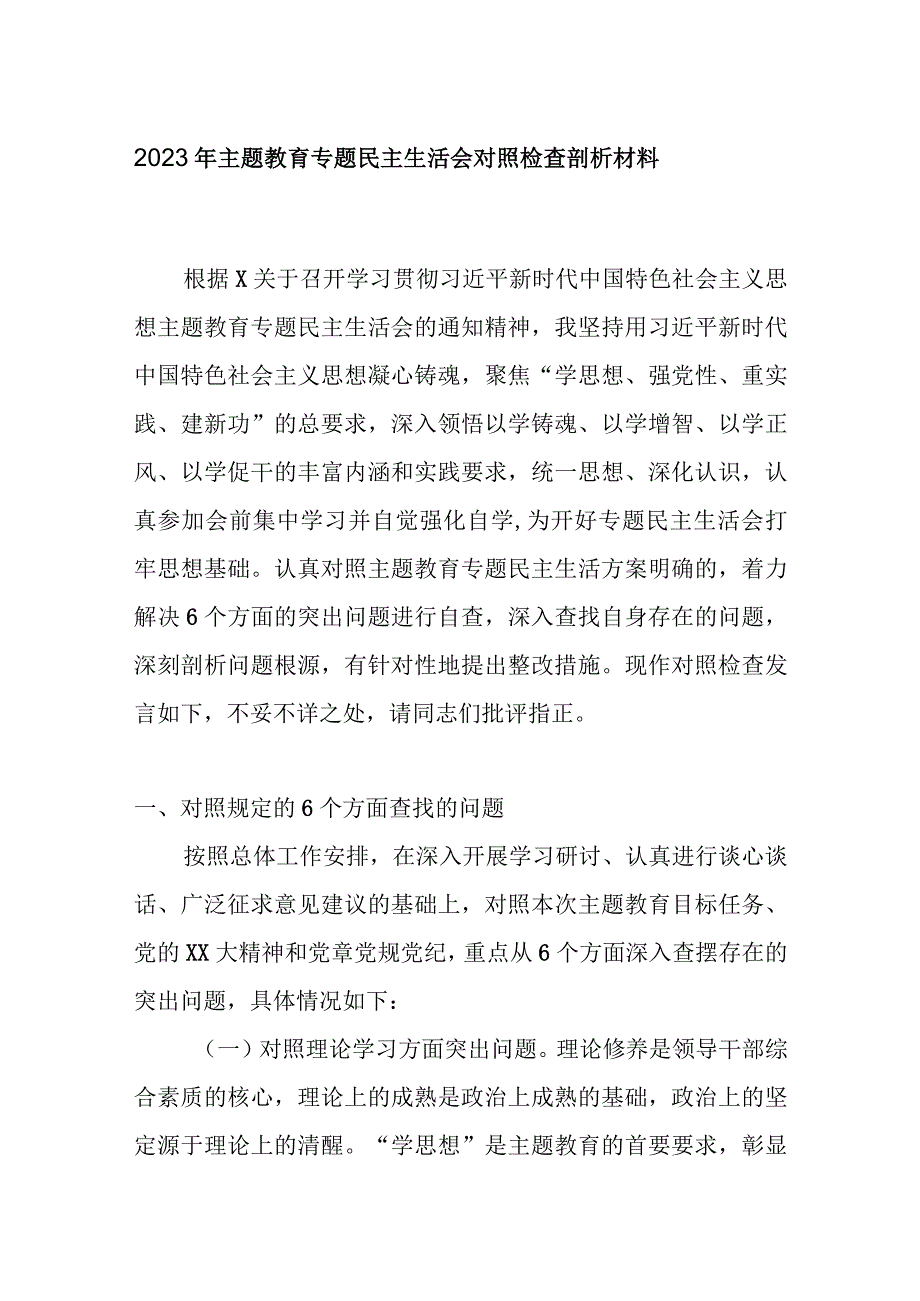 2023年主题教育专题民主生活会对照检查剖析材料

根据X关于召开学习贯彻习近平新时代中国特色社会主义思想主题教育专题民主生活会的通知精神，我坚持用习近平新时代中国特色社会主义思想凝心铸魂，聚焦“学思想、强党性、重实践、建新功”的总要求，深入领悟以学铸魂、以学增智、以学正风、以学促干的丰富内涵和实践要求，统一思想、深化认识，认真参加会前集中学习并自觉强化自学,为开好专题民主生活会打牢思想基础。认真对照主题教育专题民主生活方案明确的，着力解决6个方面的突出问题进行自查，深入查找自身存在的问题，深刻剖析问题根源，有针对性地提出整改措施。现作对照检查发言如下，不妥不详之处，请同志们批评指正。

一、对照规定的6个方面查找的问题

按照总体工作安排，在深入开展学习研讨、认真进行谈心谈话、广泛征求意见建议的基础上，对照本次主题教育目标任务、党的XX大精神和党章党规党纪，重点从6个方面深入查摆存在的突出问题，具体情况如下：

（一）对照理论学习方面突出问题。理论修养是领导干部综合素质的核心，理论上的成熟是政治上成熟的基础，政治上的坚定源于理论上的清醒。“学思想”是主题教育的首要要求，彰显